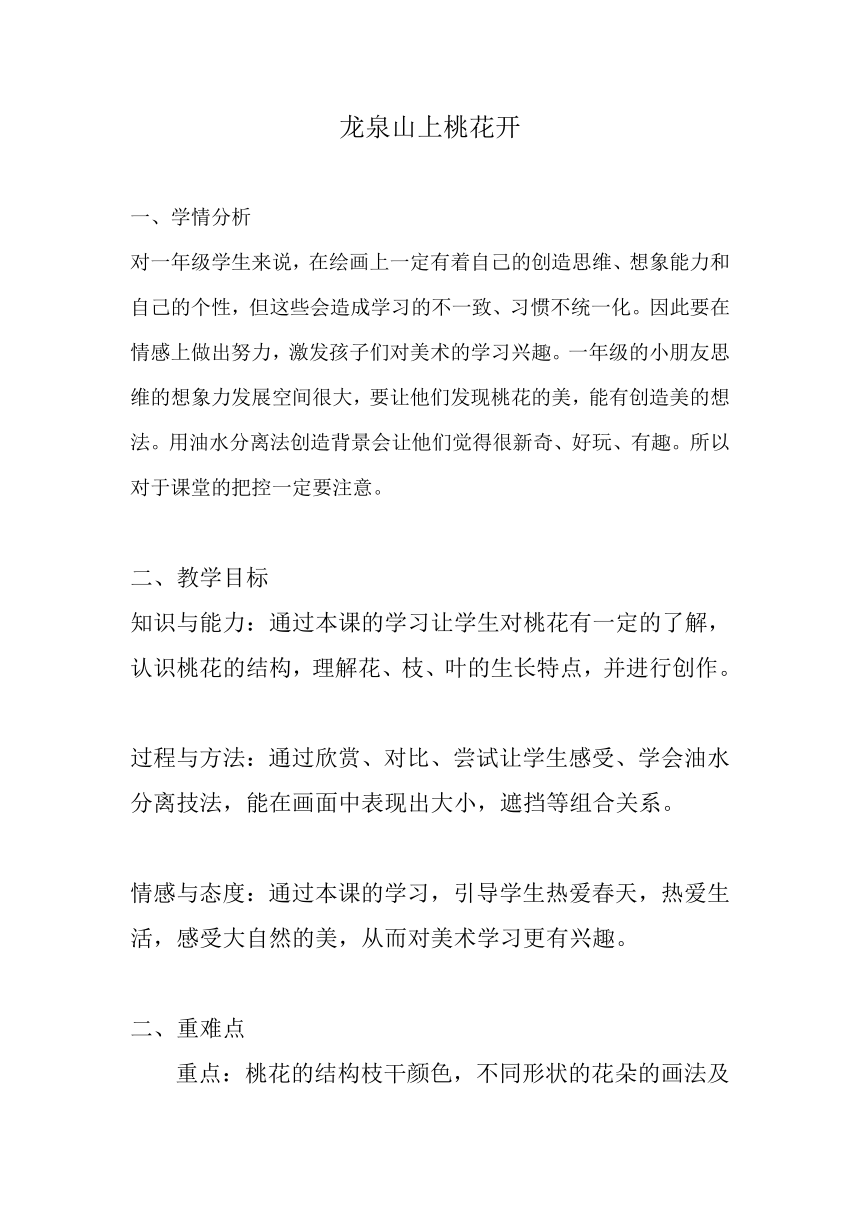 龙泉山上桃花开

一、学情分析
对一年级学生来说，在绘画上一定有着自己的创造思维、想象能力和自己的个性，但这些会造成学习的不一致、习惯不统一化。因此要在情感上做出努力，激发孩子们对美术的学习兴趣。一年级的小朋友思维的想象力发展空间很大，要让他们发现桃花的美，能有创造美的想法。用油水分离法创造背景会让他们觉得很新奇、好玩、有趣。所以对于课堂的把控一定要注意。

二、教学目标
知识与能力：通过本课的学习让学生对桃花有一定的了解，认识桃花的结构，理解花、枝、叶的生长特点，并进行创作。

过程与方法：通过欣赏、对比、尝试让学生感受、学会油水分离技法，能在画面中表现出大小，遮挡等组合关系。

情感与态度：通过本课的学习，引导学生热爱春天，热爱生活，感受大自然的美，从而对美术学习更有兴趣。

二、重难点
重点：桃花的结构枝干颜色，不同形状的花朵的画法及